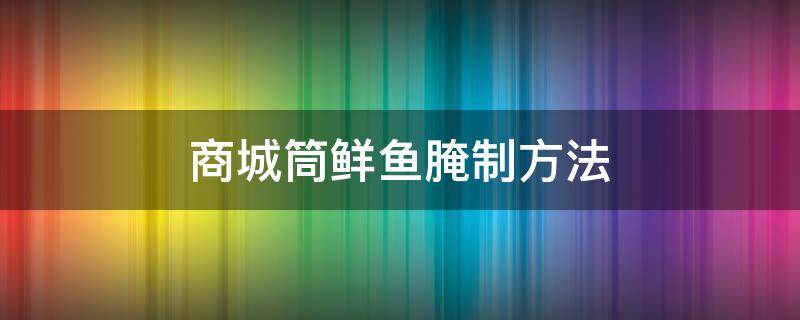 商城筒鲜鱼腌制方法